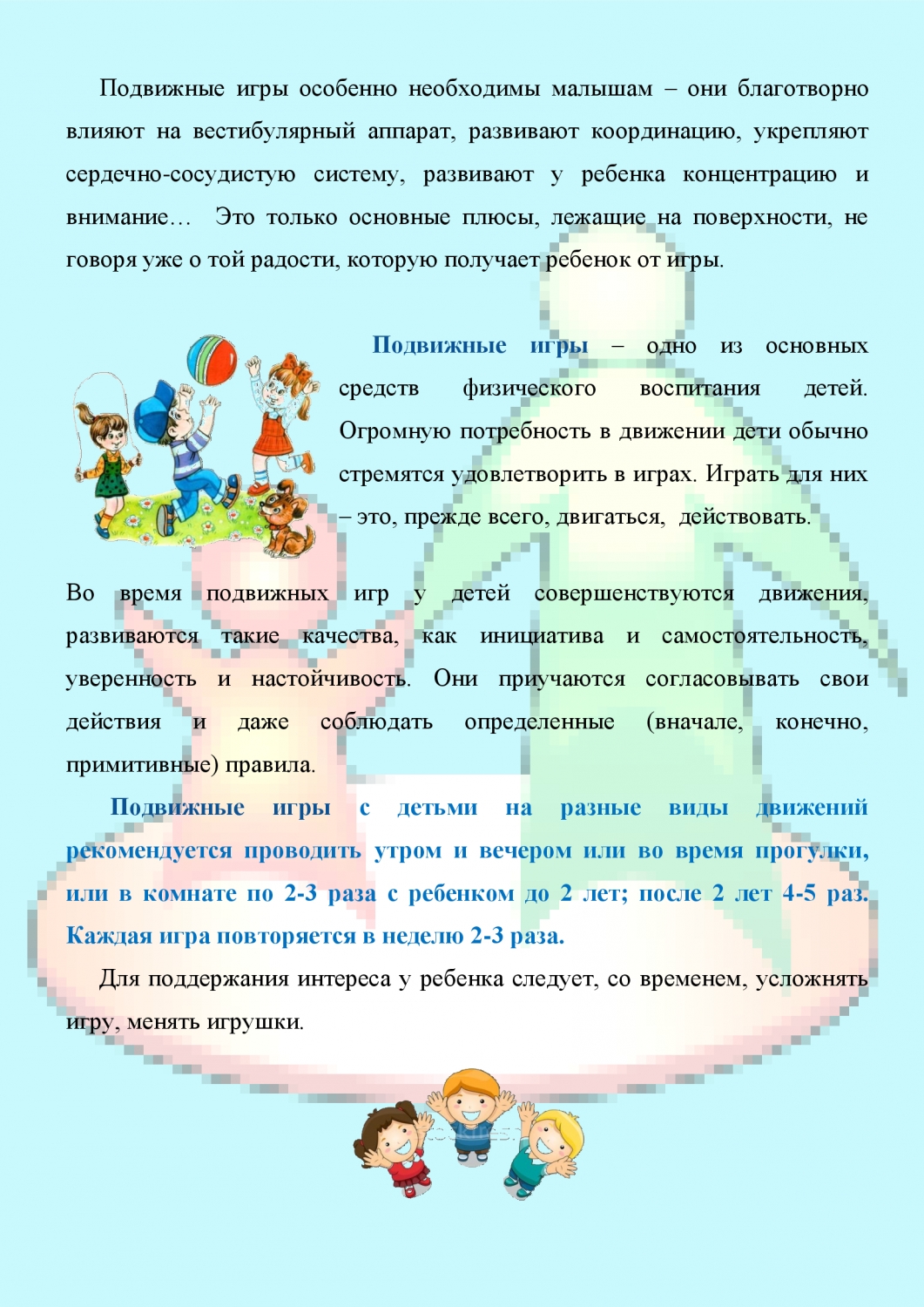 Подвижные игры особенно необходимы малышам – они благотворно влияют на вестибулярный аппарат, развивают координацию, укрепляют сердечно-сосудистую систему, развивают у ребенка концентрацию и внимание… Это только основные плюсы, лежащие на поверхности, не говоря уже о той радости, которую получает ребенок от игры.

Подвижные игры – одно из основных средств физического воспитания детей. Огромную потребность в движении дети обычно стремятся удовлетворить в играх. Играть для них – это, прежде всего, двигаться, действовать.

Во время подвижных игр у детей совершенствуются движения, развиваются такие качества, как инициатива и самостоятельность, уверенность и настойчивость. Они приучаются согласовывать свои действия и даже соблюдать определенные (вначале, конечно, примитивные) правила.

Подвижные игры с детьми на разные виды движений рекомендуется проводить утром и вечером или во время прогулки, или в комнате по 2-3 раза с ребенком до 2 лет; после 2 лет 4-5 раз. Каждая игра повторяется в неделю 2-3 раза.

Для поддержания интереса у ребенка следует, со временем, усложнять игру, менять игрушки.